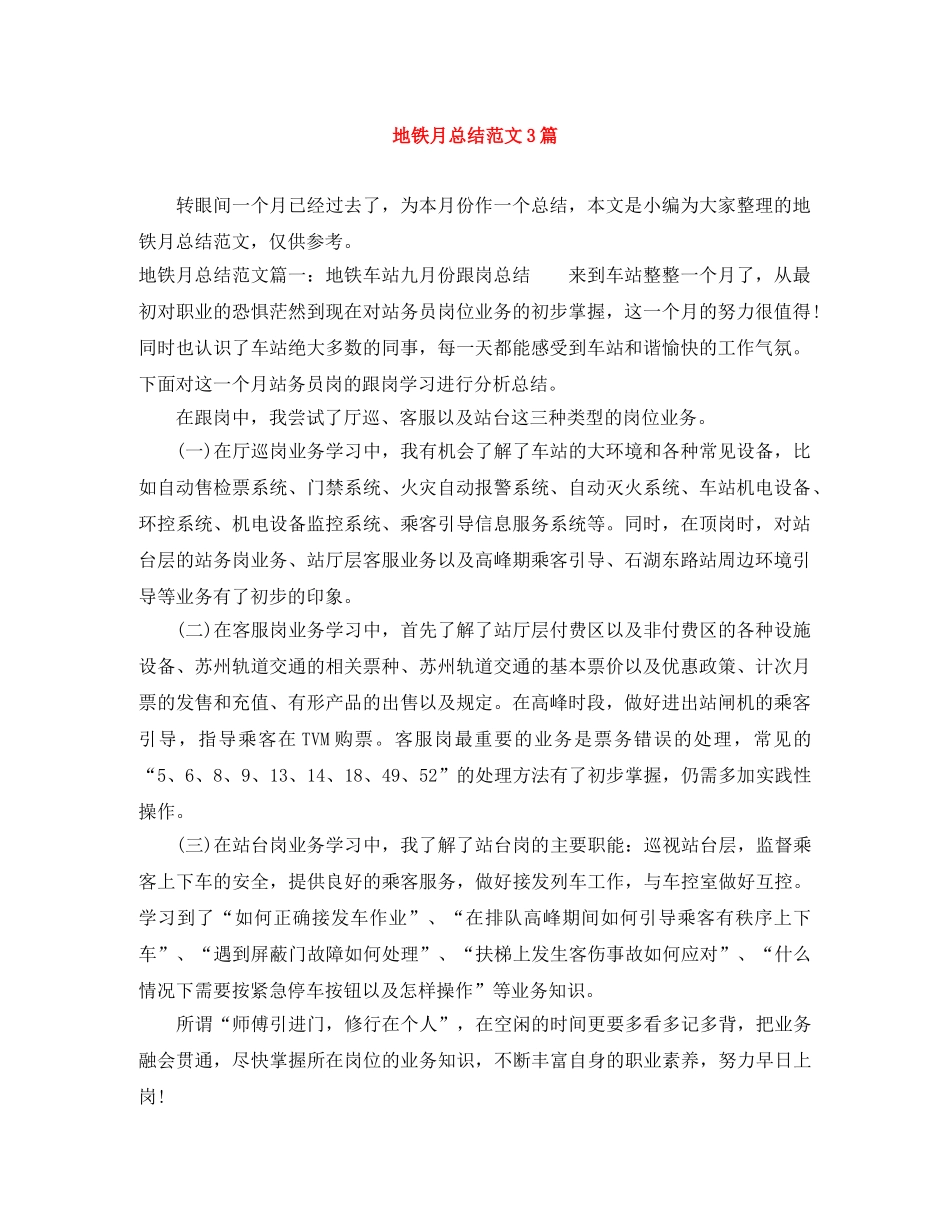 地铁月总结范文3篇

转眼间一个月已经过去了，为本月份作一个总结，本文是小编为大家整理的地铁月总结范文，仅供参考。

地铁月总结范文篇一：地铁车站九月份跟岗总结　　来到车站整整一个月了，从最初对职业的恐惧茫然到现在对站务员岗位业务的初步掌握，这一个月的努力很值得！同时也认识了车站绝大多数的同事，每一天都能感受到车站和谐愉快的工作气氛。下面对这一个月站务员岗的跟岗学习进行分析总结。

在跟岗中，我尝试了厅巡、客服以及站台这三种类型的岗位业务。

(一)在厅巡岗业务学习中，我有机会了解了车站的大环境和各种常见设备，比如自动售检票系统、门禁系统、火灾自动报警系统、自动灭火系统、车站机电设备、环控系统、机电设备监控系统、乘客引导信息服务系统等。同时，在顶岗时，对站台层的站务岗业务、站厅层客服业务以及高峰期乘客引导、石湖东路站周边环境引导等业务有了初步的印象。

(二)在客服岗业务学习中，首先了解了站厅层付费区以及非付费区的各种设施设备、苏州轨道交通的相关票种、苏州轨道交通的基本票价以及优惠政策、计次月票的发售和充值、有形产品的出售以及规定。在高峰时段，做好进出站闸机的乘客引导，指导乘客在TVM购票。客服岗最重要的业务是票务错误的处理，常见的“5、6、8、9、13、14、18、49、52”的处理方法有了初步掌握，仍需多加实践性操作。

(三)在站台岗业务学习中，我了解了站台岗的主要职能：巡视站台层，监督乘客上下车的安全，提供良好的乘客服务，做好接发列车工作，与车控室做好互控。学习到了“如何正确接发车作业”、“在排队高峰期间如何引导乘客有秩序上下车”、“遇到屏蔽门故障如何处理”、“扶梯上发生客伤事故如何应对”、“什么情况下需要按紧急停车按钮以及怎样操作”等业务知识。

所谓“师傅引进门，修行在个人”，在空闲的时间更要多看多记多背，把业务融会贯通，尽快掌握所在岗位的业务知识，不断丰富自身的职业素养，努力早日上岗！